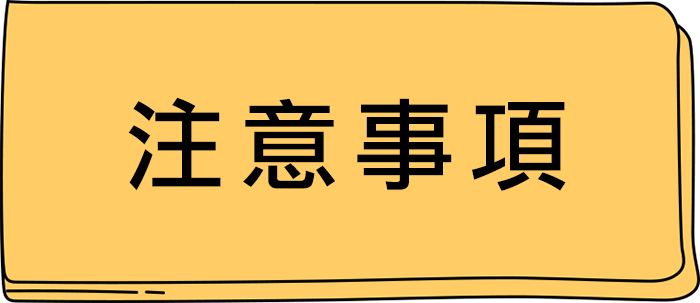 注意事項